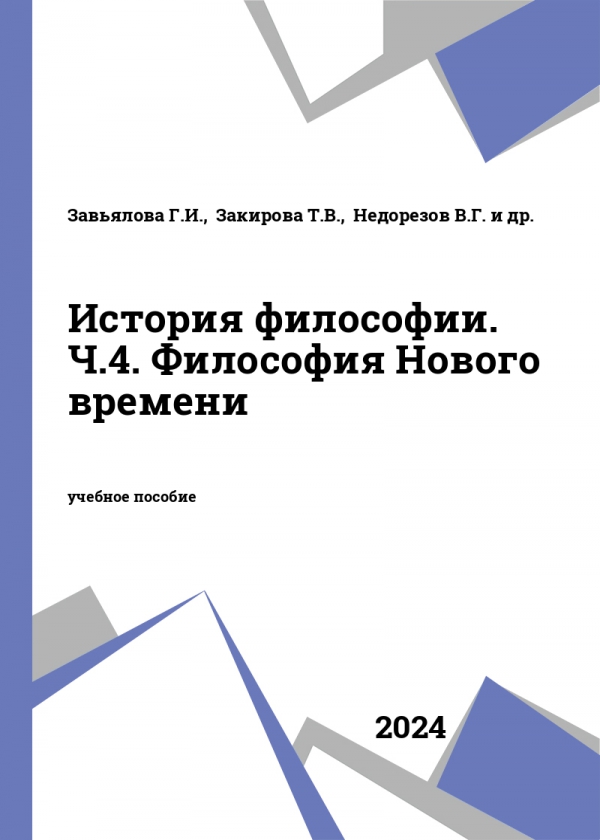 Завьялова Г.И., Закирова Т.В., Недорезов В.Г. и др.

История философии. Ч.4. Философия Нового времени

учебное пособие

2024